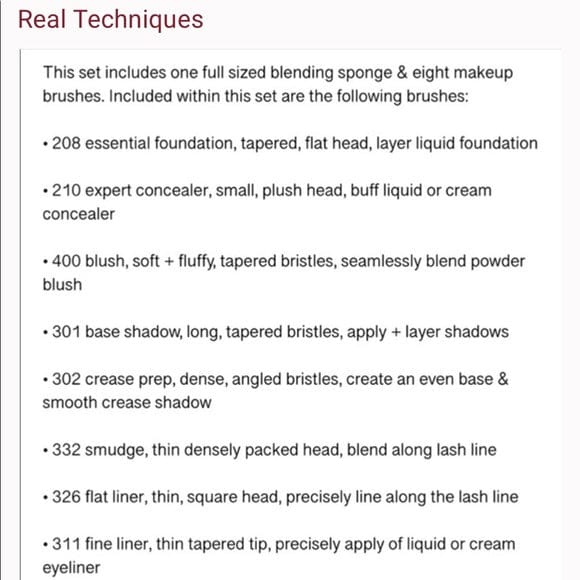 Real Techniques

This set includes one full sized blending sponge & eight makeup brushes. Included within this set are the following brushes:

• 208 essential foundation, tapered, flat head, layer liquid foundation

• 210 expert concealer, small, plush head, buff liquid or cream concealer

• 400 blush, soft + fluffy, tapered bristles, seamlessly blend powder blush

• 301 base shadow, long, tapered bristles, apply + layer shadows

• 302 crease prep, dense, angled bristles, create an even base & smooth crease shadow

• 332 smudge, thin densely packed head, blend along lash line

• 326 flat liner, thin, square head, precisely line along the lash line

• 311 fine liner, thin tapered tip, precisely apply of liquid or cream eyeliner